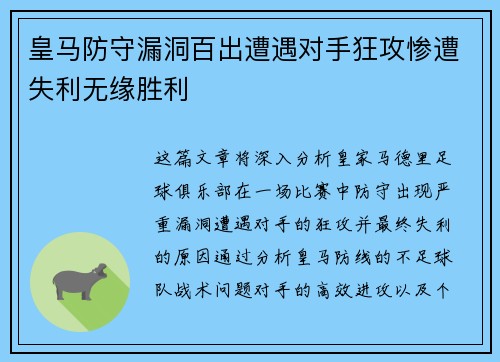 皇马防守漏洞百出遭遇对手狂攻惨遭失利无缘胜利

这篇文章将深入分析皇家马德里足球俱乐部在一场比赛中防守出现严重漏洞遭遇对手的狂攻并最终失利的原因通过分析皇马防线的不足球队战术问题对手的高效进攻以及个